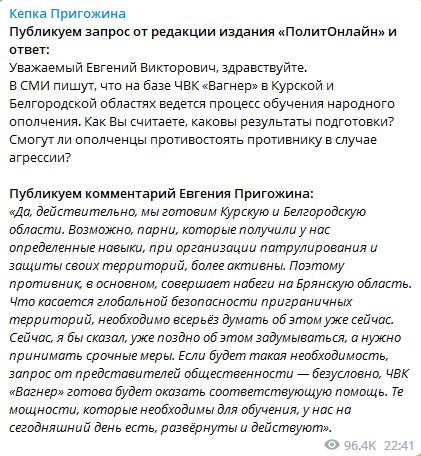 Кепка Пригожина
Публикуем запрос от редакции издания «ПолитОнлайн» и ответ:
Уважаемый Евгений Викторович, здравствуйте.
В СМИ пишут, что на базе ЧВК «Вагнер» в Курской и Белгородской областях ведется процесс обучения народного ополчения. Как Вы считаете, каковы результаты подготовки? Смогут ли ополченцы противостоять противнику в случае агрессии?

Публикуем комментарий Евгения Пригожина:
«Да, действительно, мы готовим Курскую и Белгородскую области. Возможно, парни, которые получили у нас определенные навыки, при организации патрулирования и защиты своих территорий, более активны. Поэтому противник, в основном, совершает набеги на Брянскую область. Что касается глобальной безопасности приграничных территорий, необходимо всерьёз думать об этом уже сейчас. Сейчас, я бы сказал, уже поздно об этом задумываться, а нужно принимать срочные меры. Если будет такая необходимость, запрос от представителей общественности — безусловно, ЧВК «Вагнер» готова будет оказать соответствующую помощь. Те мощности, которые необходимы для обучения, у нас на сегодняшний день есть, развёрнуты и действуют».
96.4K 22:41